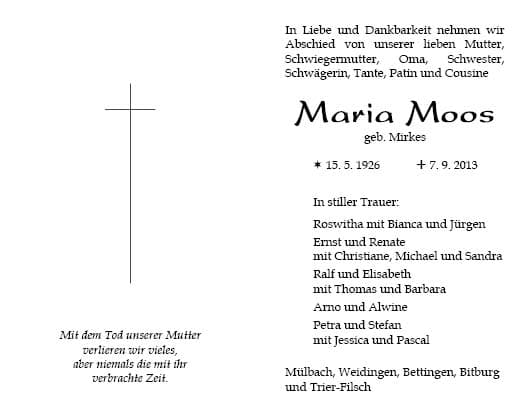 Mit dem Tod unserer Mutter
verlieren wir vieles,
aber niemals die mit ihr
verbrachte Zeit.

In Liebe und Dankbarkeit nehmen wir Abschied von unserer lieben Mutter, Schwiegermutter, Oma, Schwester, Schwägerin, Tante, Patin und Cousine

Maria Moos

geb. Mirkes

* 15. 5. 1926 + 7. 9. 2013

In stiller Trauer:

Roswitha mit Bianca und Jürgen

Ernst und Renate
mit Christiane, Michael und Sandra

Ralf und Elisabeth
mit Thomas und Barbara

Arno und Alwine

Petra und Stefan
mit Jessica und Pascal

Mülbach, Weidingen, Bettingen, Bitburg und Trier-Filsch